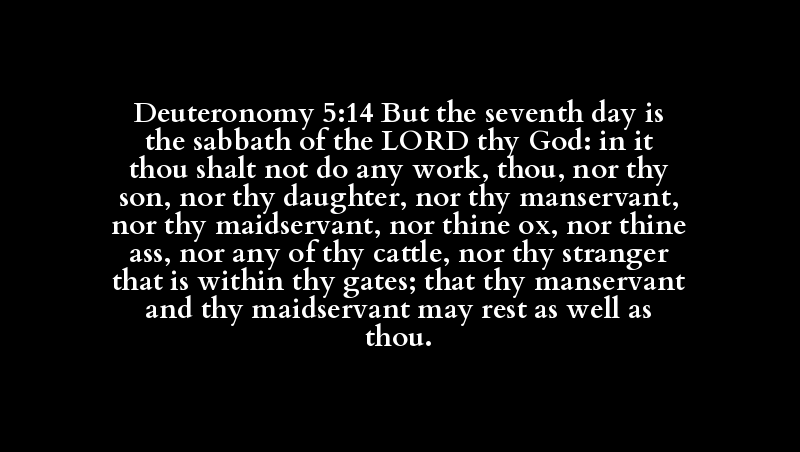 Deuteronomy 5:14 But the seventh day is the sabbath of the LORD thy God: in it thou shalt not do any work, thou, nor thy son, nor thy daughter, nor thy manservant, nor thy maidservant, nor thine ox, nor thine ass, nor any of thy cattle, nor thy stranger that is within thy gates; that thy manservant and thy maidservant may rest as well as thou.